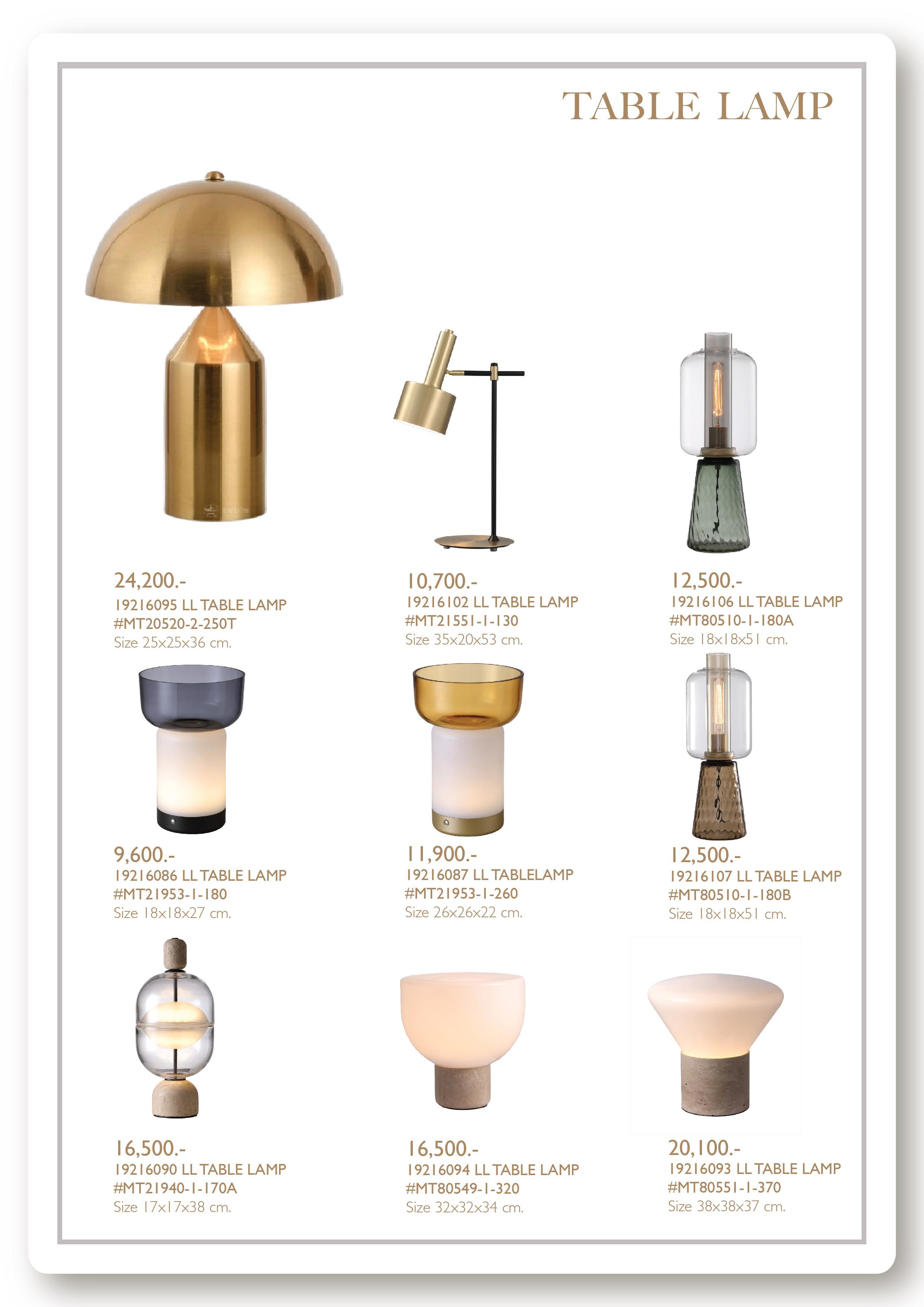 TABLE LAMP

24,200.-
19216095 LL TABLE LAMP
#MT20520-2-250T
Size 25x25x36 cm.

10,700.-
19216102 LL TABLE LAMP
#MT21551-1-130
Size 35x20x53 cm.

12,500.-
19216106 LL TABLE LAMP
#MT80510-1-180A
Size 18x18x51 cm.

9,600.-
19216086 LL TABLE LAMP
#MT21953-1-180
Size 18x18x27 cm.

11,900.-
19216087 LL TABLELAMP
#MT21953-1-260
Size 26x26x22 cm.

12,500.-
19216107 LL TABLE LAMP
#MT80510-1-180B
Size 18x18x51 cm.

16,500.-
19216090 LL TABLE LAMP
#MT21940-1-170A
Size 17x17x38 cm.

16,500.-
19216094 LL TABLE LAMP
#MT80549-1-320
Size 32x32x34 cm.

20,100.-
19216093 LL TABLE LAMP
#MT80551-1-370
Size 38x38x37 cm.